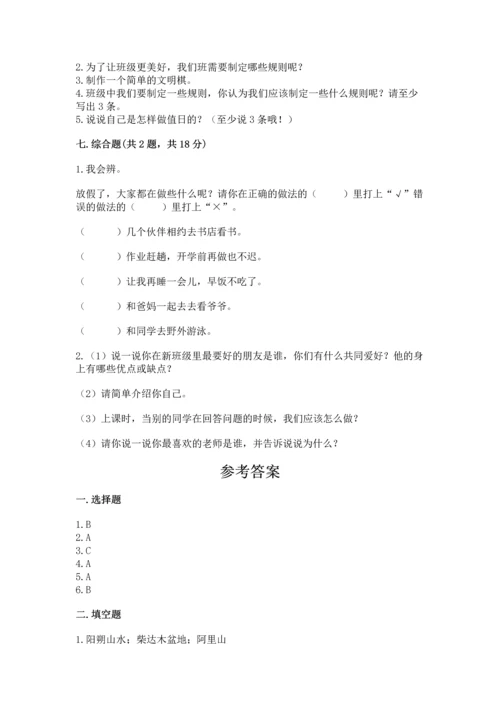 2. 为了让班级更美好，我们班需要制定哪些规则呢？
3. 制作一个简单的文明棋。
4. 班级中我们要制定一些规则，你认为我们应该制定一些什么规则呢？请至少写出 3 条。
5. 说说自己是怎样做值日的？（至少说 3 条哦！）

七. 综合题（共 2 题，共 18 分）

1. 我会辨。

放假了，大家都在做些什么呢？请你在正确的做法的（　　）里打上“√”错误的做法的（　　）里打上“×”。

（　　）几个伙伴相约去书店看书。

（　　）作业赶趟，开学前再做也不迟。

（　　）让我再睡一会儿，早饭不吃了。

（　　）和爸妈一起去去看爷爷。

（　　）和同学去野外游泳。

2. （1）说一说你在新班级里最要好的朋友是谁，你们有什么共同爱好？他的身上有哪些优点或缺点？

（2）请简单介绍你自己。

（3）上课时，当别的同学在回答问题的时候，我们应该怎么做？

（4）请你说一说你最喜欢的老师是谁，并告诉说说为什么？

参考答案

一. 选择题

1. B
2. A
3. C
4. A
5. A
6. B

二. 填空题

1. 阳朔山水；柴达木盆地；阿里山